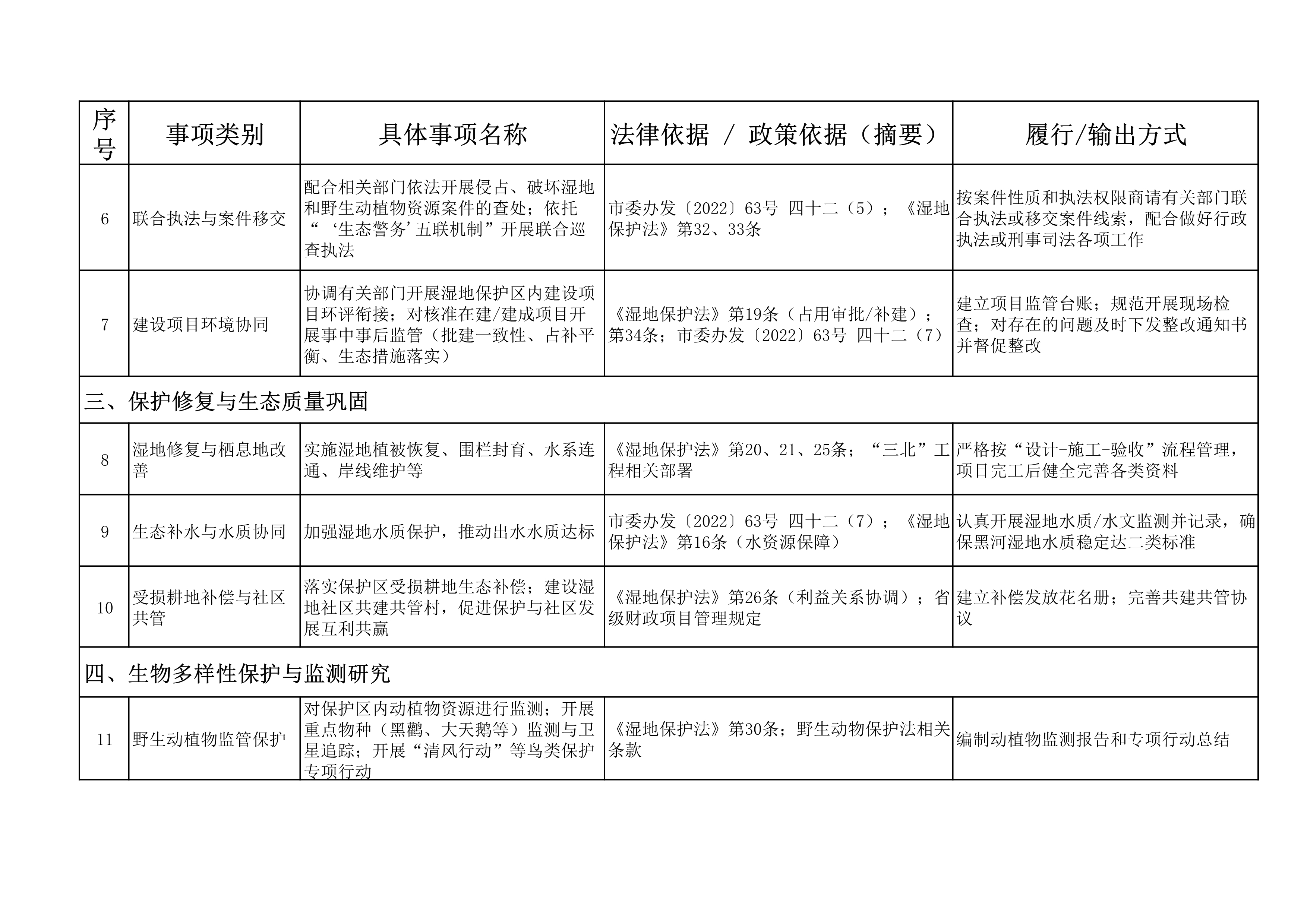 | 序号 | 事项类别 | 具体事项名称 | 法律依据 / 政策依据（摘要） | 履行/输出方式 |
|---|---|---|---|---|
| 6 | 联合执法与案件移交 | 配合相关部门依法开展侵占、破坏湿地和野生动植物资源案件的查处；依托“‘生态警务’五联机制”开展联合巡查执法 | 市委办发〔2022〕63号 四十二（5）；《湿地保护法》第32、33条 | 按案件性质和执法权限商请有关部门联合执法或移交案件线索，配合做好行政执法或刑事司法各项工作 |
| 7 | 建设项目环境协同 | 协调有关部门开展湿地保护区内建设项目环评衔接；对核准在建/建成项目开展事中事后监管（批建一致性、占补平衡、生态措施落实） | 《湿地保护法》第19条（占用审批/补建）；第34条；市委办发〔2022〕63号 四十二（7） | 建立项目监管台账；规范开展现场检查；对存在的问题及时下发整改通知书并督促整改 |
| 三、保护修复与生态质量巩固 | | | | |
| 8 | 湿地修复与栖息地改善 | 实施湿地植被恢复、围栏封育、水系连通、岸线维护等 | 《湿地保护法》第20、21、25条；“三北”工程相关部署 | 严格按“设计-施工-验收”流程管理，项目完工后健全完善各类资料 |
| 9 | 生态补水与水质协同 | 加强湿地水质保护，推动出水水质达标 | 市委办发〔2022〕63号 四十二（7）；《湿地保护法》第16条（水资源保障） | 认真开展湿地水质/水文监测并记录，确保黑河湿地水质稳定达二类标准 |
| 10 | 受损耕地补偿与社区共管 | 落实保护区受损耕地生态补偿；建设湿地社区共建共管村，促进保护与社区发展互利共赢 | 《湿地保护法》第26条（利益关系协调）；省级财政项目管理规定 | 建立补偿发放花名册；完善共建共管协议 |
| 四、生物多样性保护与监测研究 | | | | |
| 11 | 野生动植物监管保护 | 对保护区内动植物资源进行监测；开展重点物种（黑鹳、大天鹅等）监测与卫星追踪；开展“清风行动”等鸟类保护专项行动 | 《湿地保护法》第30条；野生动物保护法相关条款 | 编制动植物监测报告和专项行动总结 |